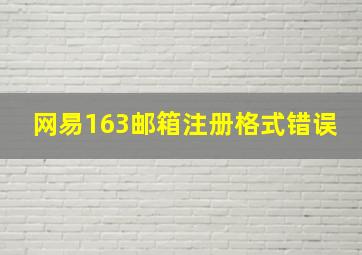 网易163邮箱注册格式错误